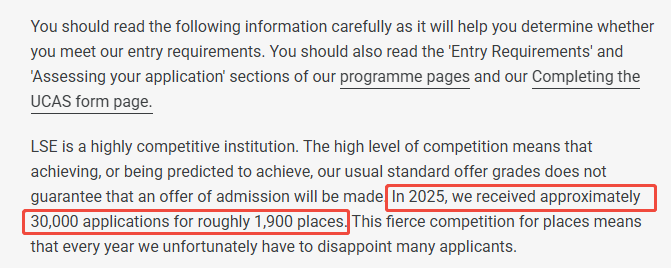 You should read the following information carefully as it will help you determine whether you meet our entry requirements. You should also read the 'Entry Requirements' and 'Assessing your application' sections of our programme pages and our Completing the UCAS form page.

LSE is a highly competitive institution. The high level of competition means that achieving, or being predicted to achieve, our usual standard offer grades does not guarantee that an offer of admission will be made. In 2025, we received approximately 30,000 applications for roughly 1,900 places. This fierce competition for places means that every year we unfortunately have to disappoint many applicants.